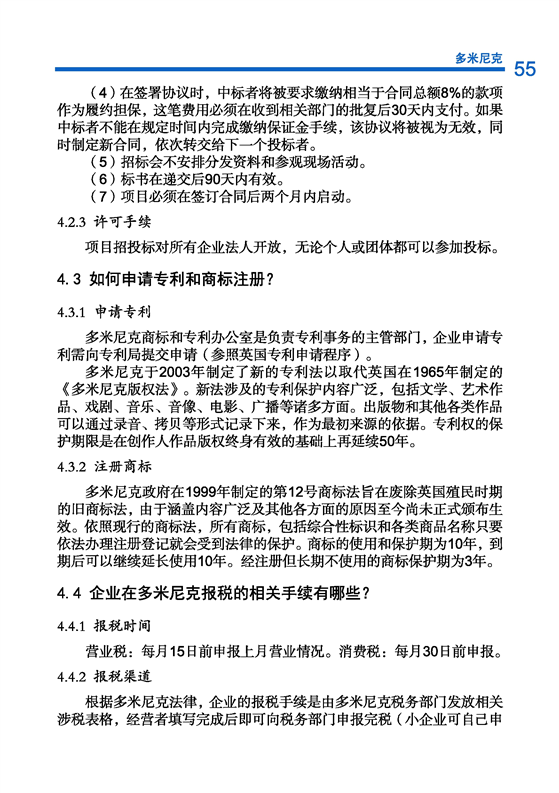 多米尼克 55

（4）在签署协议时，中标者将被要求缴纳相当于合同总额8%的款项作为履约担保，这笔费用必须在收到相关部门的批复后30天内支付。如果中标者不能在规定时间内完成缴纳保证金手续，该协议将被视为无效，同时制定新合同，依次转交给下一个投标者。

（5）招标会不安排分发资料和参观现场活动。

（6）标书在递交后90天内有效。

（7）项目必须在签订合同后两个月内启动。

4.2.3 许可手续

项目招投标对所有企业法人开放，无论个人或团体都可以参加投标。

4.3 如何申请专利和商标注册？

4.3.1 申请专利

多米尼克商标和专利办公室是负责专利事务的主管部门，企业申请专利需向专利局提交申请（参照英国专利申请程序）。

多米尼克于2003年制定了新的专利法以取代英国在1965年制定的《多米尼克版权法》。新法涉及的专利保护内容广泛，包括文学、艺术作品、戏剧、音乐、音像、电影、广播等诸多方面。出版物和其他各类作品可以通过录音、拷贝等形式记录下来，作为最初来源的依据。专利权的保护期限是在创作人作品版权终身有效的基础上再延续50年。

4.3.2 注册商标

多米尼克政府在1999年制定的第12号商标法旨在废除英国殖民时期的旧商标法，由于涵盖内容广泛及其他各方面的原因至今尚未正式颁布生效。依照现行的商标法，所有商标，包括综合性标识和各类商品名称只要依法办理注册登记就会受到法律的保护。商标的使用和保护期为10年，到期后可以继续延长使用10年。经注册但长期不使用的商标保护期为3年。

4.4 企业在多米尼克报税的相关手续有哪些？

4.4.1 报税时间

营业税：每月15日前申报上月营业情况。消费税：每月30日前申报。

4.4.2 报税渠道

根据多米尼克法律，企业的报税手续是由多米尼克税务部门发放相关涉税表格，经营者填写完成后即可向税务部门申报完税（小企业可自己申